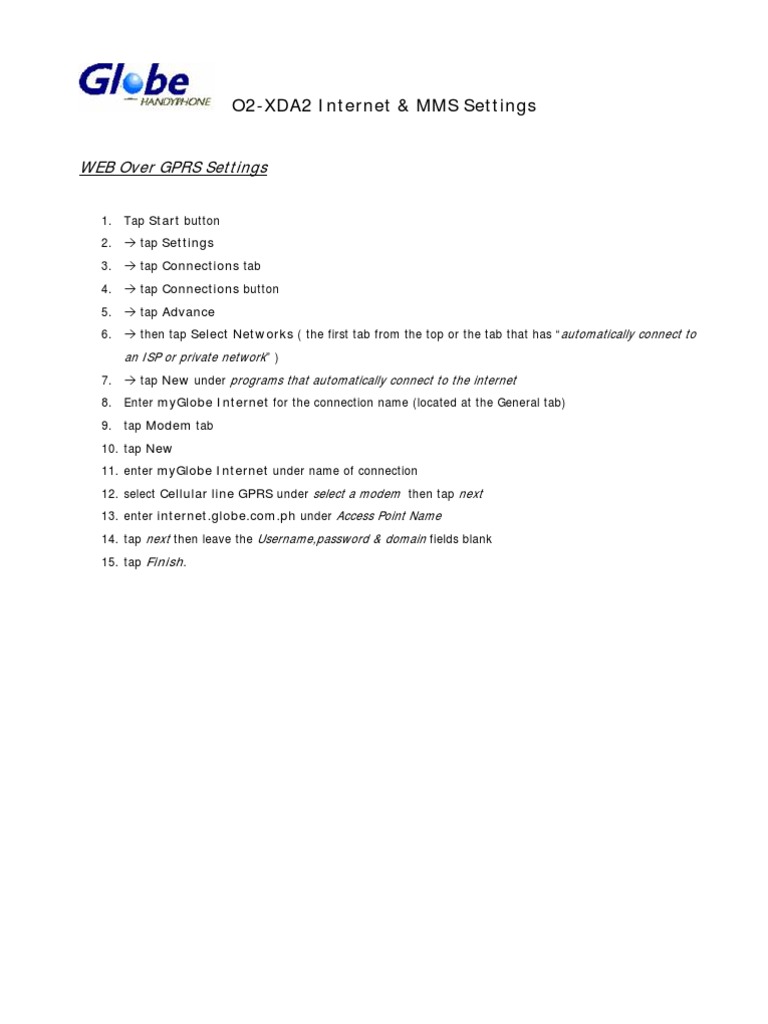 Globe HANDYPHONE

O2-XDA2 Internet & MMS Settings

WEB Over GPRS Settings

1. Tap Start button
2. → tap Settings
3. → tap Connections tab
4. → tap Connections button
5. → tap Advance
6. → then tap Select Networks ( the first tab from the top or the tab that has "automatically connect to an ISP or private network" )
7. → tap New under programs that automatically connect to the internet
8. Enter myGlobe Internet for the connection name (located at the General tab)
9. tap Modem tab
10. tap New
11. enter myGlobe Internet under name of connection
12. select Cellular line GPRS under select a modem then tap next
13. enter internet.globe.com.ph under Access Point Name
14. tap next then leave the Username,password & domain fields blank
15. tap Finish.